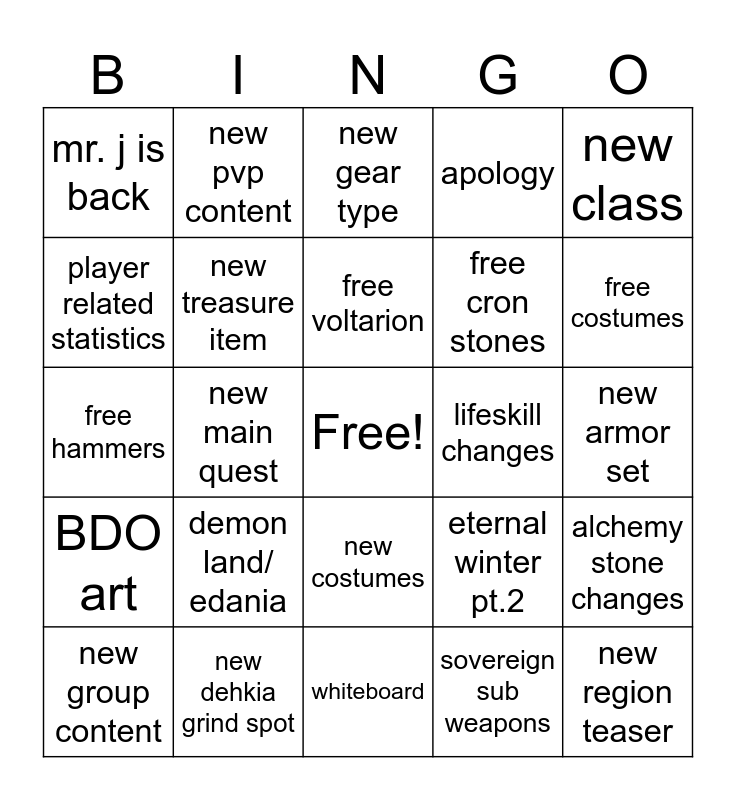 | B | I | N | G | O |
|---|---|---|---|---|
| mr. j is back | new pvp content | new gear type | apology | new class |
| player related statistics | new treasure item | free voltarion | free cron stones | free costumes |
| free hammers | new main quest | Free! | lifeskill changes | new armor set |
| BDO art | demon land/ edania | new costumes | eternal winter pt.2 | alchemy stone changes |
| new group content | new dehkia grind spot | whiteboard | sovereign sub weapons | new region teaser |